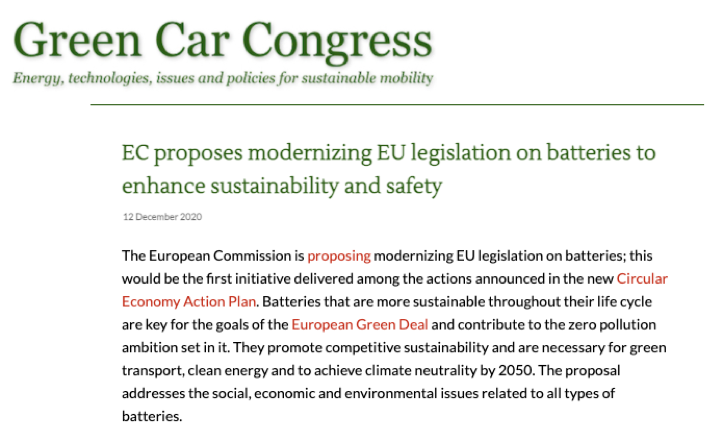 Green Car Congress
Energy, technologies, issues and policies for sustainable mobility

EC proposes modernizing EU legislation on batteries to enhance sustainability and safety

12 December 2020

The European Commission is proposing modernizing EU legislation on batteries; this would be the first initiative delivered among the actions announced in the new Circular Economy Action Plan. Batteries that are more sustainable throughout their life cycle are key for the goals of the European Green Deal and contribute to the zero pollution ambition set in it. They promote competitive sustainability and are necessary for green transport, clean energy and to achieve climate neutrality by 2050. The proposal addresses the social, economic and environmental issues related to all types of batteries.